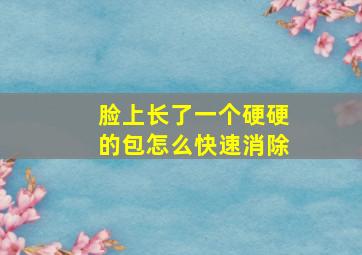 脸上长了一个硬硬的包怎么快速消除